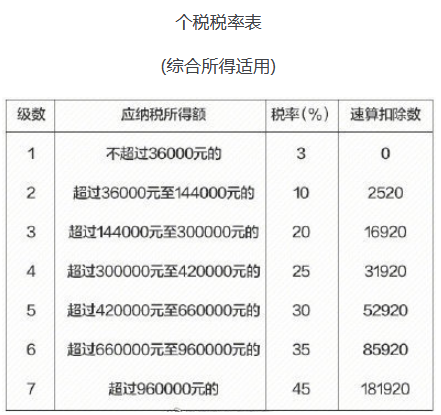 个税税率表

(综合所得适用)

| 级数 | 应纳税所得额 | 税率(%) | 速算扣除数 |
|---|---|---|---|
| 1 | 不超过36000元的 | 3 | 0 |
| 2 | 超过36000元至144000元的 | 10 | 2520 |
| 3 | 超过144000元至300000元的 | 20 | 16920 |
| 4 | 超过300000元至420000元的 | 25 | 31920 |
| 5 | 超过420000元至660000元的 | 30 | 52920 |
| 6 | 超过660000元至960000元的 | 35 | 85920 |
| 7 | 超过960000元的 | 45 | 181920 |